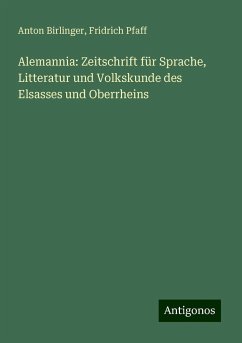 Anton Birlinger, Fridrich Pfaff

Alemannia: Zeitschrift für Sprache, Litteratur und Volkskunde des Elsasses und Oberrheins

Antigonos